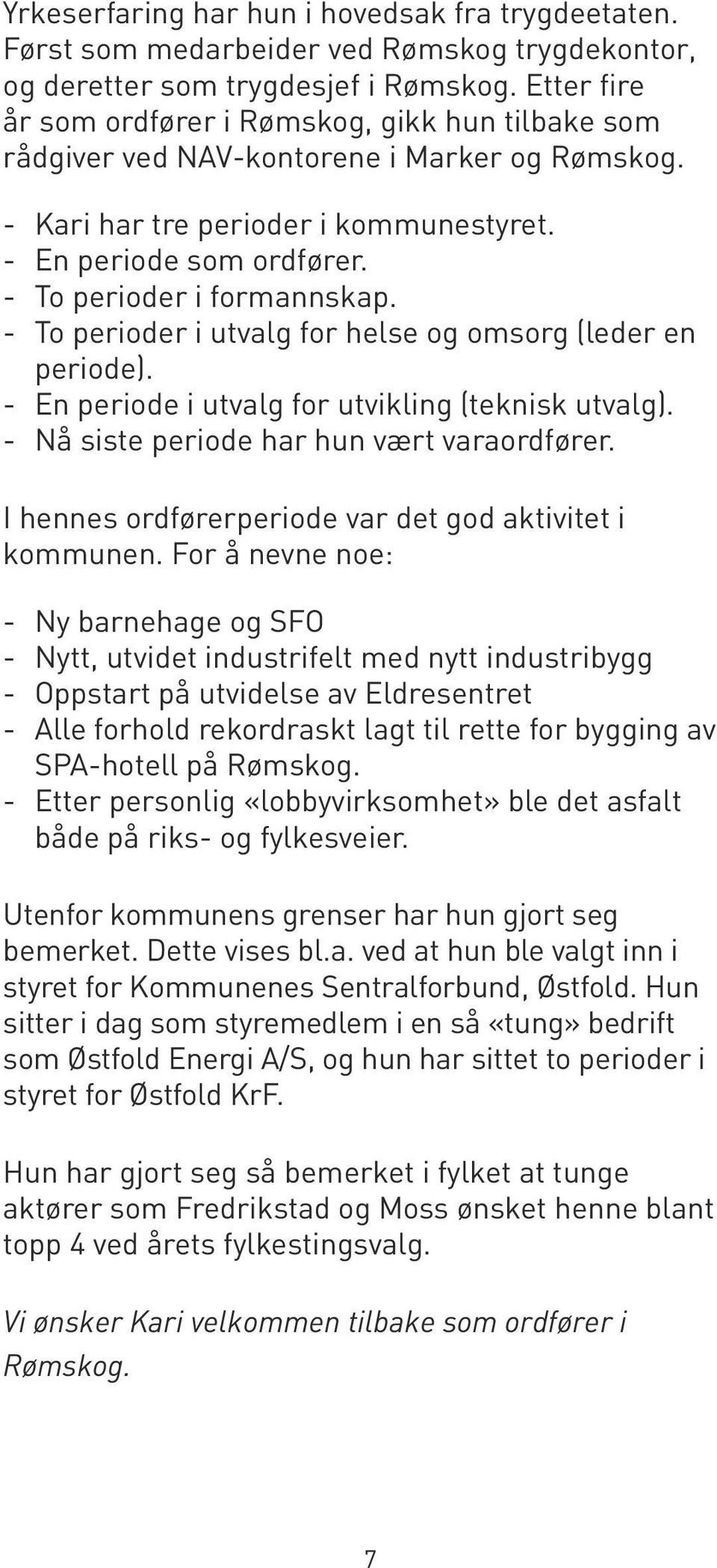 Yrkeserfaring har hun i hovedsak fra trygdeetaten. Først som medarbeider ved Rømskog trygdekontor, og deretter som trygdesjef i Rømskog. Etter fire år som ordfører i Rømskog, gikk hun tilbake som rådgiver ved NAV-kontorene i Marker og Rømskog.

- Kari har tre perioder i kommunestyret.
- En periode som ordfører.
- To perioder i formannskap.
- To perioder i utvalg for helse og omsorg (leder en periode).
- En periode i utvalg for utvikling (teknisk utvalg).
- Nå siste periode har hun vært varaordfører.

I hennes ordførerperiode var det god aktivitet i kommunen. For å nevne noe:

- Ny barnehage og SFO
- Nytt, utvidet industrifelt med nytt industribygg
- Oppstart på utvidelse av Eldresentret
- Alle forhold rekordraskt lagt til rette for bygging av SPA-hotell på Rømskog.
- Etter personlig «lobbyvirksomhet» ble det asfalt både på riks- og fylkesveier.

Utenfor kommunens grenser har hun gjort seg bemerket. Dette vises bl.a. ved at hun ble valgt inn i styret for Kommunenes Sentralforbund, Østfold. Hun sitter i dag som styremedlem i en så «tung» bedrift som Østfold Energi A/S, og hun har sittet to perioder i styret for Østfold KrF.

Hun har gjort seg så bemerket i fylket at tunge aktører som Fredrikstad og Moss ønsket henne blant topp 4 ved årets fylkestingsvalg.

Vi ønsker Kari velkommen tilbake som ordfører i Rømskog.

7